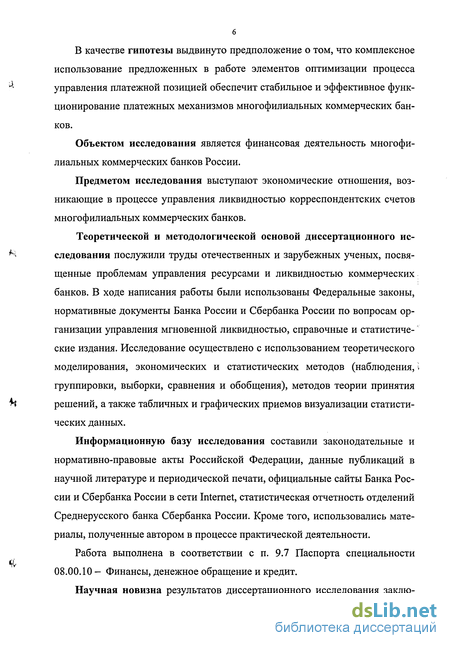 6

В качестве гипотезы выдвинуто предположение о том, что комплексное использование предложенных в работе элементов оптимизации процесса управления платежной позицией обеспечит стабильное и эффективное функционирование платежных механизмов многофилиальных коммерческих банков.

Объектом исследования является финансовая деятельность многофилиальных коммерческих банков России.

Предметом исследования выступают экономические отношения, возникающие в процессе управления ликвидностью корреспондентских счетов многофилиальных коммерческих банков.

Теоретической и методологической основой диссертационного исследования послужили труды отечественных и зарубежных ученых, посвященные проблемам управления ресурсами и ликвидностью коммерческих банков. В ходе написания работы были использованы Федеральные законы, нормативные документы Банка России и Сбербанка России по вопросам организации управления мгновенной ликвидностью, справочные и статистические издания. Исследование осуществлено с использованием теоретического моделирования, экономических и статистических методов (наблюдения, группировки, выборки, сравнения и обобщения), методов теории принятия решений, а также табличных и графических приемов визуализации статистических данных.

Информационную базу исследования составили законодательные и нормативно-правовые акты Российской Федерации, данные публикаций в научной литературе и периодической печати, официальные сайты Банка России и Сбербанка России в сети Internet, статистическая отчетность отделений Среднерусского банка Сбербанка России. Кроме того, использовались материалы, полученные автором в процессе практической деятельности.

Работа выполнена в соответствии с п. 9.7 Паспорта специальности 08.00.10 – Финансы, денежное обращение и кредит.

Научная новизна результатов диссертационного исследования заклю-

dsLib.net
библиотека диссертаций